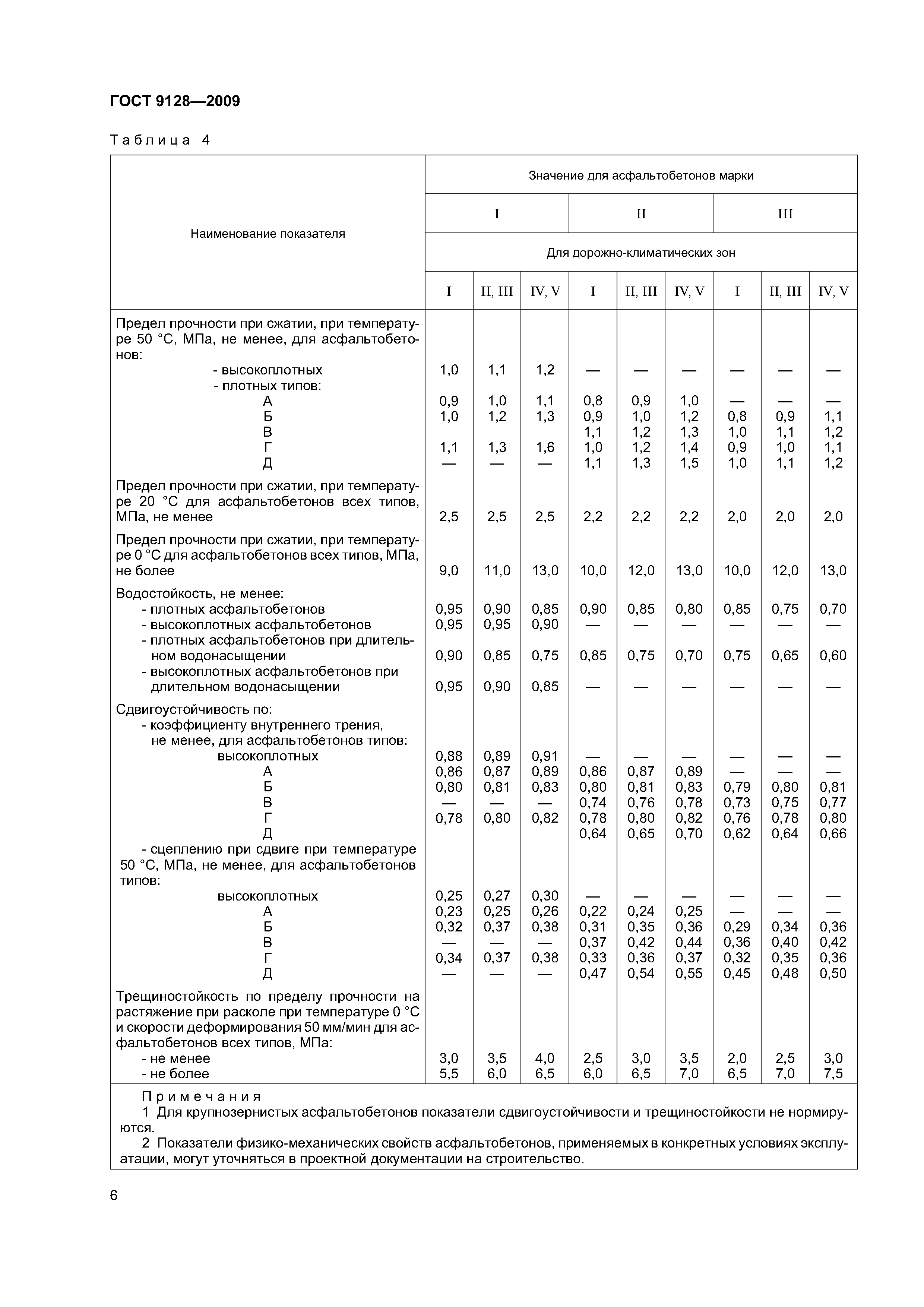 ГОСТ 9128—2009

Таблица 4

| Наименование показателя | Значение для асфальтобетонов марки | | | | | | | | |
|---|---|---|---|---|---|---|---|---|---|
| | I | | | II | | | III | | |
| | Для дорожно-климатических зон | | | | | | | | |
| | I | II, III | IV, V | I | II, III | IV, V | I | II, III | IV, V |
| Предел прочности при сжатии, при температуре 50 °С, МПа, не менее, для асфальтобетонов: | | | | | | | | | |
| - высокоплотных | 1,0 | 1,1 | 1,2 | — | — | — | — | — | — |
| - плотных типов: | | | | | | | | | |
| А | 0,9 | 1,0 | 1,1 | 0,8 | 0,9 | 1,0 | — | — | — |
| Б | 1,0 | 1,2 | 1,3 | 0,9 | 1,0 | 1,2 | 0,8 | 0,9 | 1,1 |
| В | | | | 1,1 | 1,2 | 1,3 | 1,0 | 1,1 | 1,2 |
| Г | 1,1 | 1,3 | 1,6 | 1,0 | 1,2 | 1,4 | 0,9 | 1,0 | 1,1 |
| Д | — | — | — | 1,1 | 1,3 | 1,5 | 1,0 | 1,1 | 1,2 |
| Предел прочности при сжатии, при температуре 20 °С для асфальтобетонов всех типов, МПа, не менее | 2,5 | 2,5 | 2,5 | 2,2 | 2,2 | 2,2 | 2,0 | 2,0 | 2,0 |
| Предел прочности при сжатии, при температуре 0 °С для асфальтобетонов всех типов, МПа, не более | 9,0 | 11,0 | 13,0 | 10,0 | 12,0 | 13,0 | 10,0 | 12,0 | 13,0 |
| Водостойкость, не менее: | | | | | | | | | |
| - плотных асфальтобетонов | 0,95 | 0,90 | 0,85 | 0,90 | 0,85 | 0,80 | 0,85 | 0,75 | 0,70 |
| - высокоплотных асфальтобетонов | 0,95 | 0,95 | 0,90 | — | — | — | — | — | — |
| - плотных асфальтобетонов при длительном водонасыщении | 0,90 | 0,85 | 0,75 | 0,85 | 0,75 | 0,70 | 0,75 | 0,65 | 0,60 |
| - высокоплотных асфальтобетонов при длительном водонасыщении | 0,95 | 0,90 | 0,85 | — | — | — | — | — | — |
| Сдвигоустойчивость по: | | | | | | | | | |
| - коэффициенту внутреннего трения, не менее, для асфальтобетонов типов: | | | | | | | | | |
| высокоплотных | 0,88 | 0,89 | 0,91 | — | — | — | — | — | — |
| А | 0,86 | 0,87 | 0,89 | 0,86 | 0,87 | 0,89 | — | — | — |
| Б | 0,80 | 0,81 | 0,83 | 0,80 | 0,81 | 0,83 | 0,79 | 0,80 | 0,81 |
| В | — | — | — | 0,74 | 0,76 | 0,78 | 0,73 | 0,75 | 0,77 |
| Г | 0,78 | 0,80 | 0,82 | 0,78 | 0,80 | 0,82 | 0,76 | 0,78 | 0,80 |
| Д | | | | 0,64 | 0,65 | 0,70 | 0,62 | 0,64 | 0,66 |
| - сцеплению при сдвиге при температуре 50 °С, МПа, не менее, для асфальтобетонов типов: | | | | | | | | | |
| высокоплотных | 0,25 | 0,27 | 0,30 | — | — | — | — | — | — |
| А | 0,23 | 0,25 | 0,26 | 0,22 | 0,24 | 0,25 | — | — | — |
| Б | 0,32 | 0,37 | 0,38 | 0,31 | 0,35 | 0,36 | 0,29 | 0,34 | 0,36 |
| В | — | — | — | 0,37 | 0,42 | 0,44 | 0,36 | 0,40 | 0,42 |
| Г | 0,34 | 0,37 | 0,38 | 0,33 | 0,36 | 0,37 | 0,32 | 0,35 | 0,36 |
| Д | — | — | — | 0,47 | 0,54 | 0,55 | 0,45 | 0,48 | 0,50 |
| Трещиностойкость по пределу прочности на растяжение при расколе при температуре 0 °С и скорости деформирования 50 мм/мин для асфальтобетонов всех типов, МПа: | | | | | | | | | |
| - не менее | 3,0 | 3,5 | 4,0 | 2,5 | 3,0 | 3,5 | 2,0 | 2,5 | 3,0 |
| - не более | 5,5 | 6,0 | 6,5 | 6,0 | 6,5 | 7,0 | 6,5 | 7,0 | 7,5 |

Примечания
1 Для крупнозернистых асфальтобетонов показатели сдвигоустойчивости и трещиностойкости не нормируются.
2 Показатели физико-механических свойств асфальтобетонов, применяемых в конкретных условиях эксплуатации, могут уточняться в проектной документации на строительство.

6